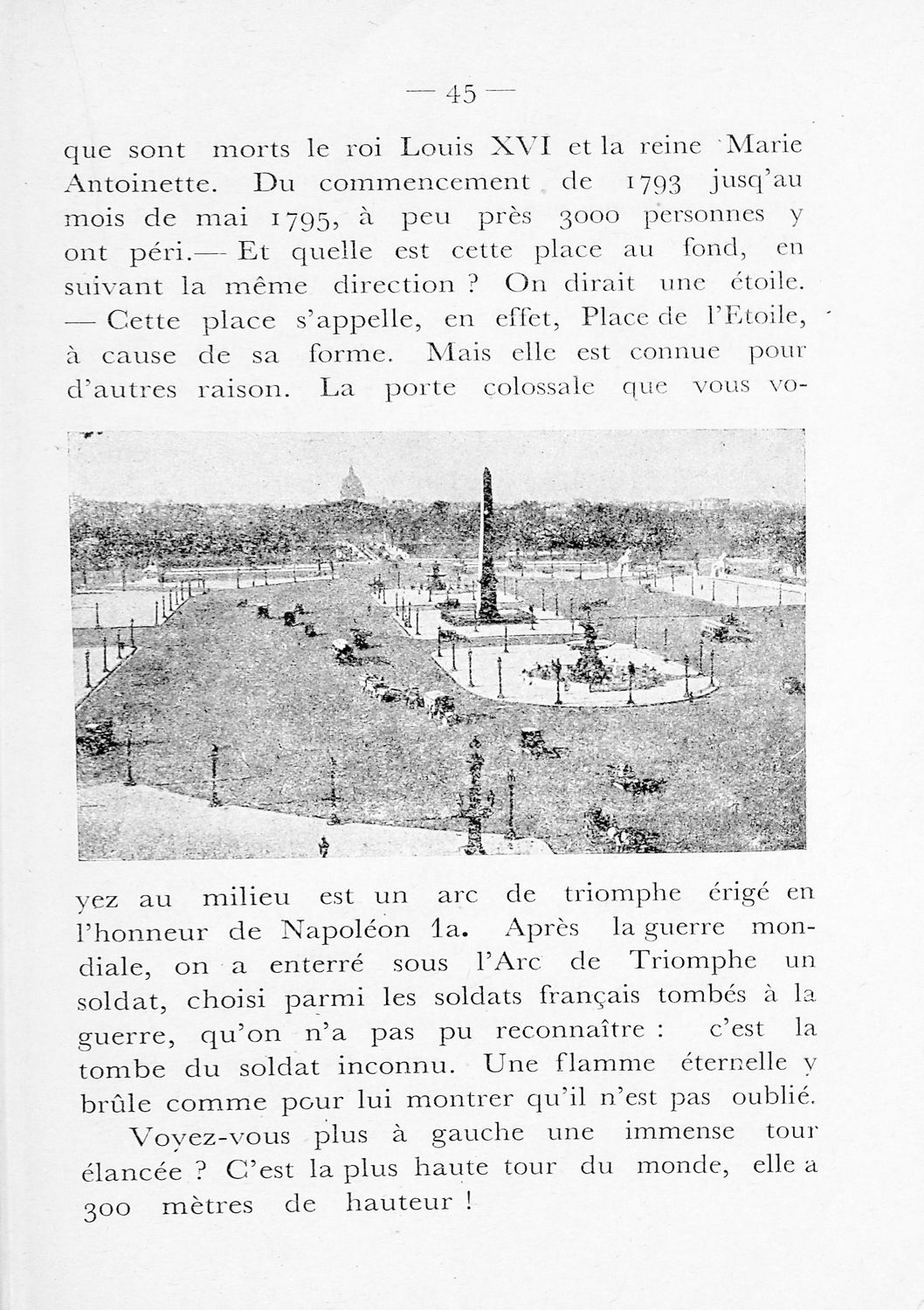 — 45 —

que sont morts le roi Louis XVI et la reine Marie Antoinette. Du commencement de 1793 jusq'au mois de mai 1795, à peu près 3000 personnes y ont péri.— Et quelle est cette place au fond, en suivant la même direction ? On dirait une étoile. — Cette place s'appelle, en effet, Place de l'Etoile, à cause de sa forme. Mais elle est connue pour d'autres raison. La porte colossale que vous voyez au milieu est un arc de triomphe érigé en l'honneur de Napoléon 1a. Après la guerre mondiale, on a enterré sous l'Arc de Triomphe un soldat, choisi parmi les soldats français tombés à la guerre, qu'on n'a pas pu reconnaître : c'est la tombe du soldat inconnu. Une flamme éternelle y brûle comme pour lui montrer qu'il n'est pas oublié.

Voyez-vous plus à gauche une immense tour élancée ? C'est la plus haute tour du monde, elle a 300 mètres de hauteur !